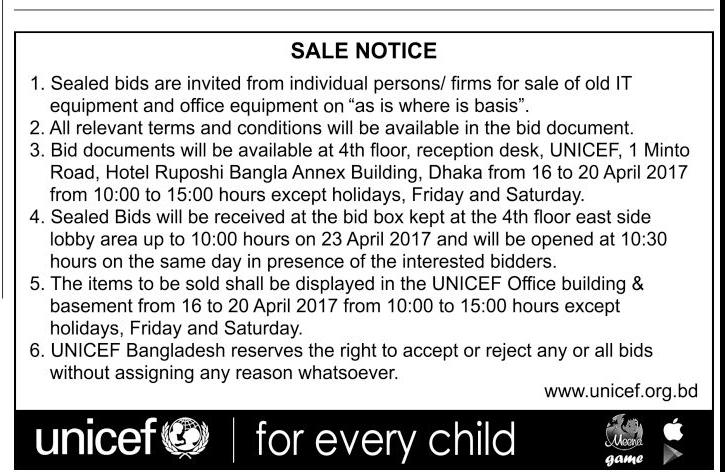 SALE NOTICE

1. Sealed bids are invited from individual persons/ firms for sale of old IT equipment and office equipment on "as is where is basis".
2. All relevant terms and conditions will be available in the bid document.
3. Bid documents will be available at 4th floor, reception desk, UNICEF, 1 Minto Road, Hotel Ruposhi Bangla Annex Building, Dhaka from 16 to 20 April 2017 from 10:00 to 15:00 hours except holidays, Friday and Saturday.
4. Sealed Bids will be received at the bid box kept at the 4th floor east side lobby area up to 10:00 hours on 23 April 2017 and will be opened at 10:30 hours on the same day in presence of the interested bidders.
5. The items to be sold shall be displayed in the UNICEF Office building & basement from 16 to 20 April 2017 from 10:00 to 15:00 hours except holidays, Friday and Saturday.
6. UNICEF Bangladesh reserves the right to accept or reject any or all bids without assigning any reason whatsoever.

www.unicef.org.bd

unicef | for every child

Meena game